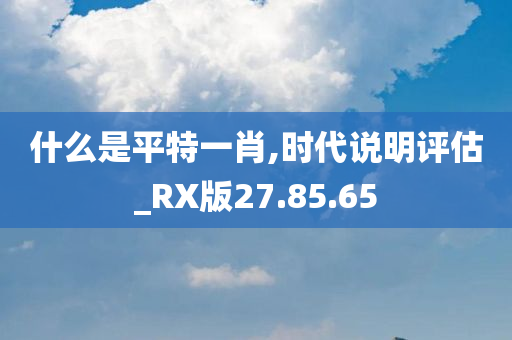 什么是平特一肖,时代说明评估_RX版27.85.65